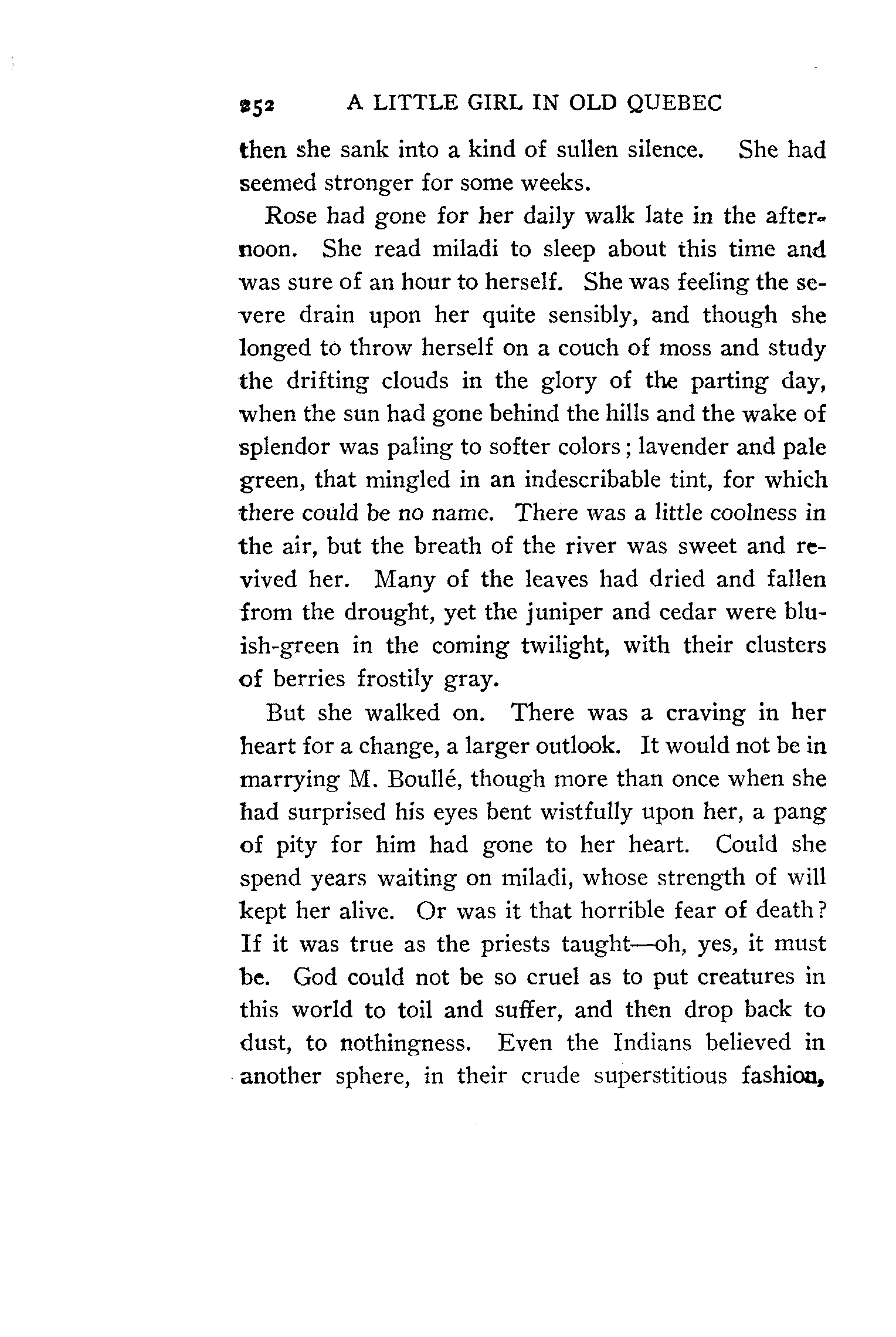 252 A LITTLE GIRL IN OLD QUEBEC

then she sank into a kind of sullen silence. She had seemed stronger for some weeks.

Rose had gone for her daily walk late in the afternoon. She read miladi to sleep about this time and was sure of an hour to herself. She was feeling the severe drain upon her quite sensibly, and though she longed to throw herself on a couch of moss and study the drifting clouds in the glory of the parting day, when the sun had gone behind the hills and the wake of splendor was paling to softer colors; lavender and pale green, that mingled in an indescribable tint, for which there could be no name. There was a little coolness in the air, but the breath of the river was sweet and revived her. Many of the leaves had dried and fallen from the drought, yet the juniper and cedar were bluish-green in the coming twilight, with their clusters of berries frostily gray.

But she walked on. There was a craving in her heart for a change, a larger outlook. It would not be in marrying M. Boullé, though more than once when she had surprised his eyes bent wistfully upon her, a pang of pity for him had gone to her heart. Could she spend years waiting on miladi, whose strength of will kept her alive. Or was it that horrible fear of death? If it was true as the priests taught—oh, yes, it must be. God could not be so cruel as to put creatures in this world to toil and suffer, and then drop back to dust, to nothingness. Even the Indians believed in another sphere, in their crude superstitious fashion,